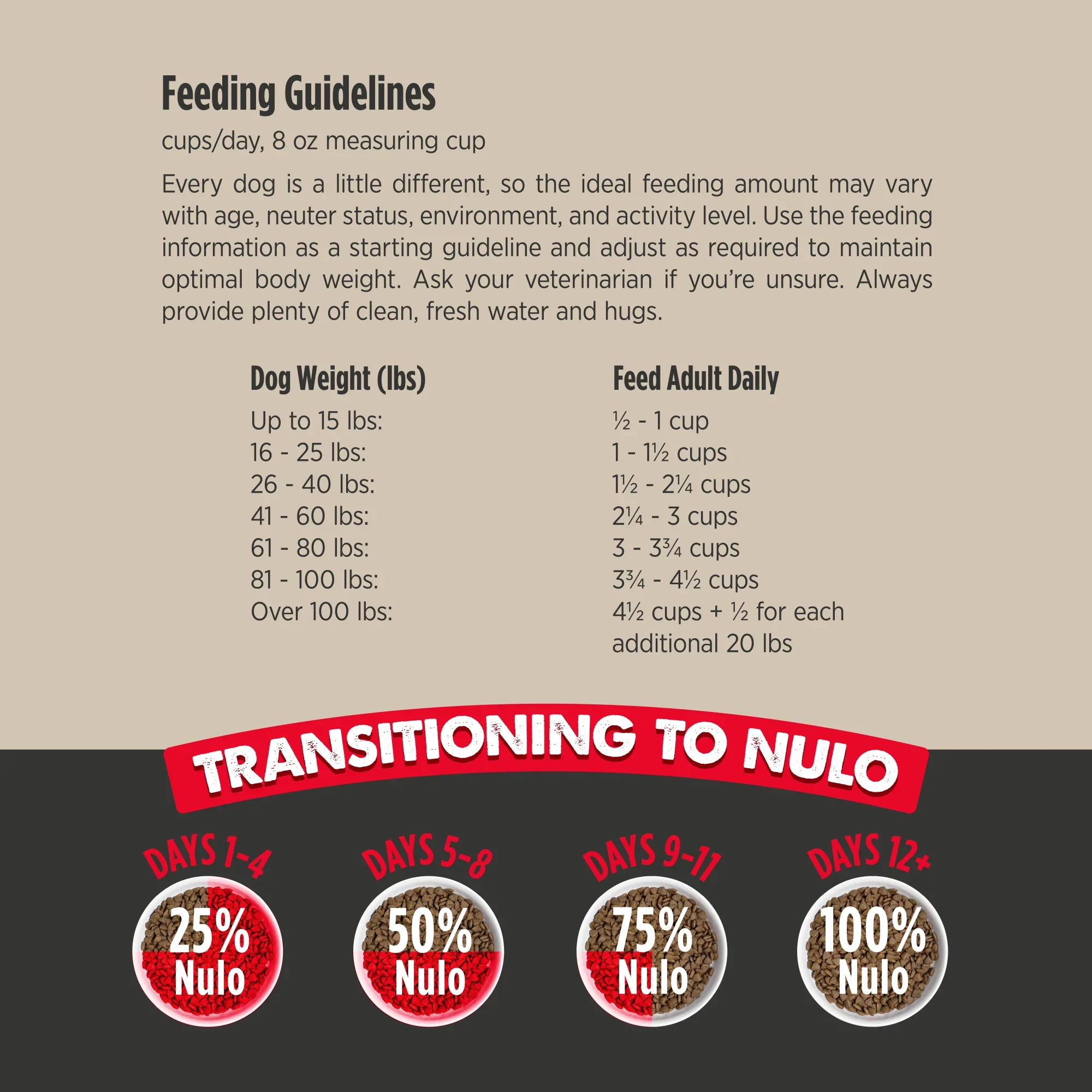 Feeding Guidelines

cups/day, 8 oz measuring cup

Every dog is a little different, so the ideal feeding amount may vary with age, neuter status, environment, and activity level. Use the feeding information as a starting guideline and adjust as required to maintain optimal body weight. Ask your veterinarian if you're unsure. Always provide plenty of clean, fresh water and hugs.

| Dog Weight (lbs) | Feed Adult Daily |
|---|---|
| Up to 15 lbs: | ½ - 1 cup |
| 16 - 25 lbs: | 1 - 1½ cups |
| 26 - 40 lbs: | 1½ - 2¼ cups |
| 41 - 60 lbs: | 2¼ - 3 cups |
| 61 - 80 lbs: | 3 - 3¾ cups |
| 81 - 100 lbs: | 3¾ - 4½ cups |
| Over 100 lbs: | 4½ cups + ½ for each additional 20 lbs |

TRANSITIONING TO NULO

DAYS 1-4
25%
Nulo

DAYS 5-8
50%
Nulo

DAYS 9-11
75%
Nulo

DAYS 12+
100%
Nulo